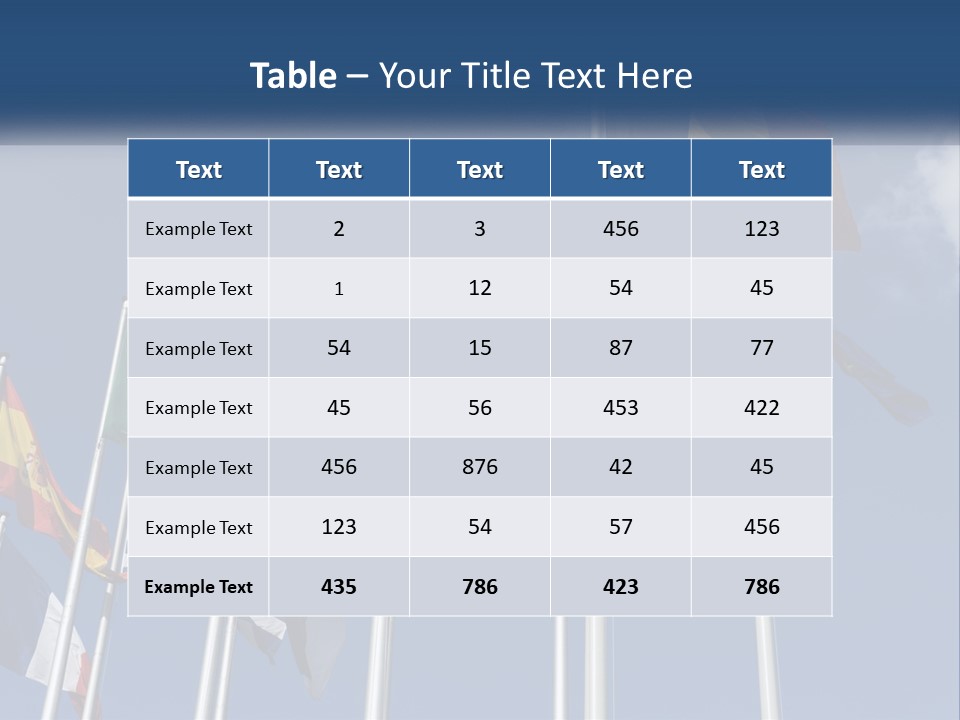 Table – Your Title Text Here

| Text | Text | Text | Text | Text |
|---|---|---|---|---|
| Example Text | 2 | 3 | 456 | 123 |
| Example Text | 1 | 12 | 54 | 45 |
| Example Text | 54 | 15 | 87 | 77 |
| Example Text | 45 | 56 | 453 | 422 |
| Example Text | 456 | 876 | 42 | 45 |
| Example Text | 123 | 54 | 57 | 456 |
| Example Text | 435 | 786 | 423 | 786 |